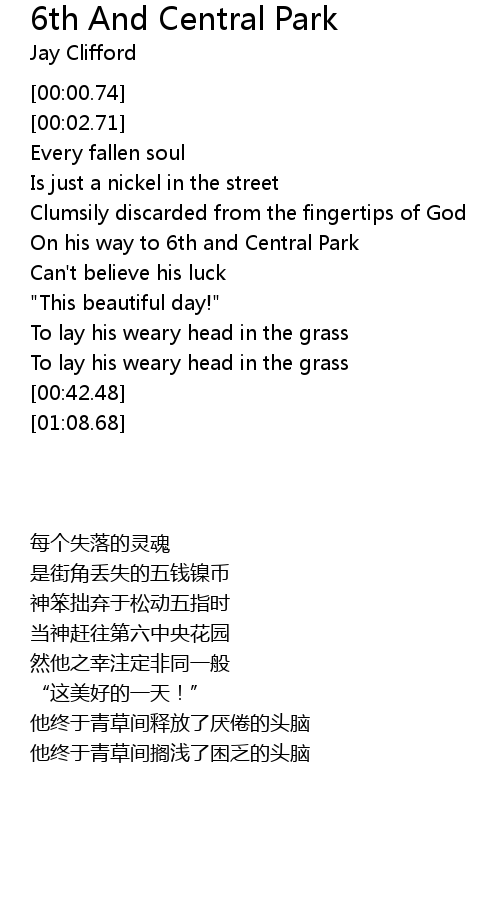 6th And Central Park
Jay Clifford

[00:00.74]
[00:02.71]
Every fallen soul
Is just a nickel in the street
Clumsily discarded from the fingertips of God
On his way to 6th and Central Park
Can't believe his luck
"This beautiful day!"
To lay his weary head in the grass
To lay his weary head in the grass
[00:42.48]
[01:08.68]

每个失落的灵魂
是街角丢失的五钱镍币
神笨拙弃于松动五指时
当神赶往第六中央花园
然他之幸注定非同一般
“这美好的一天！”
他终于青草间释放了厌倦的头脑
他终于青草间搁浅了困乏的头脑